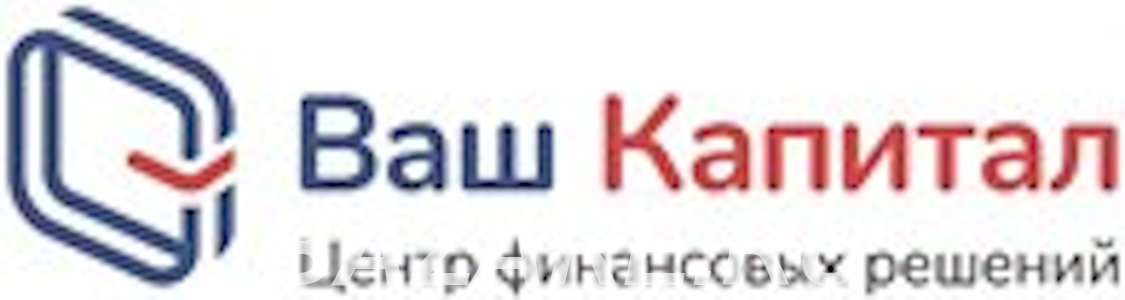 Ваш Капитал
Центр финансовых решений